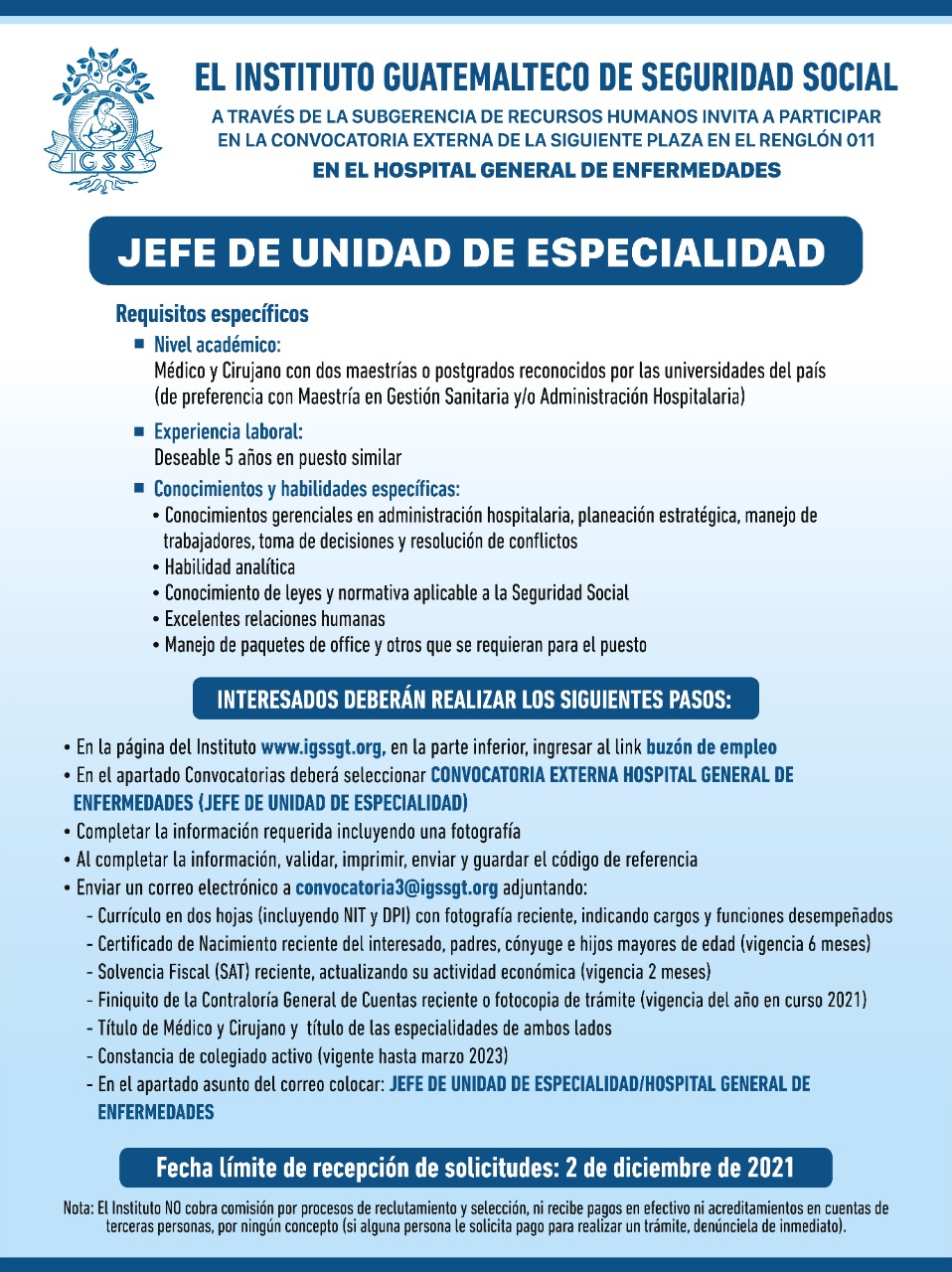 IGSS

EL INSTITUTO GUATEMALTECO DE SEGURIDAD SOCIAL

A TRAVÉS DE LA SUBGERENCIA DE RECURSOS HUMANOS INVITA A PARTICIPAR EN LA CONVOCATORIA EXTERNA DE LA SIGUIENTE PLAZA EN EL RENGLÓN 011

EN EL HOSPITAL GENERAL DE ENFERMEDADES

JEFE DE UNIDAD DE ESPECIALIDAD

Requisitos específicos

■ Nivel académico:
Médico y Cirujano con dos maestrías o postgrados reconocidos por las universidades del país (de preferencia con Maestría en Gestión Sanitaria y/o Administración Hospitalaria)

■ Experiencia laboral:
Deseable 5 años en puesto similar

■ Conocimientos y habilidades específicas:
• Conocimientos gerenciales en administración hospitalaria, planeación estratégica, manejo de trabajadores, toma de decisiones y resolución de conflictos
• Habilidad analítica
• Conocimiento de leyes y normativa aplicable a la Seguridad Social
• Excelentes relaciones humanas
• Manejo de paquetes de office y otros que se requieran para el puesto

INTERESADOS DEBERÁN REALIZAR LOS SIGUIENTES PASOS:

• En la página del Instituto www.igssgt.org, en la parte inferior, ingresar al link buzón de empleo
• En el apartado Convocatorias deberá seleccionar CONVOCATORIA EXTERNA HOSPITAL GENERAL DE ENFERMEDADES (JEFE DE UNIDAD DE ESPECIALIDAD)
• Completar la información requerida incluyendo una fotografía
• Al completar la información, validar, imprimir, enviar y guardar el código de referencia
• Enviar un correo electrónico a convocatoria3@igssgt.org adjuntando:
- Currículo en dos hojas (incluyendo NIT y DPI) con fotografía reciente, indicando cargos y funciones desempeñados
- Certificado de Nacimiento reciente del interesado, padres, cónyuge e hijos mayores de edad (vigencia 6 meses)
- Solvencia Fiscal (SAT) reciente, actualizando su actividad económica (vigencia 2 meses)
- Finiquito de la Contraloría General de Cuentas reciente o fotocopia de trámite (vigencia del año en curso 2021)
- Título de Médico y Cirujano y título de las especialidades de ambos lados
- Constancia de colegiado activo (vigente hasta marzo 2023)
- En el apartado asunto del correo colocar: JEFE DE UNIDAD DE ESPECIALIDAD/HOSPITAL GENERAL DE ENFERMEDADES

Fecha límite de recepción de solicitudes: 2 de diciembre de 2021

Nota: El Instituto NO cobra comisión por procesos de reclutamiento y selección, ni recibe pagos en efectivo ni acreditamientos en cuentas de terceras personas, por ningún concepto (si alguna persona le solicita pago para realizar un trámite, denúnciela de inmediato).